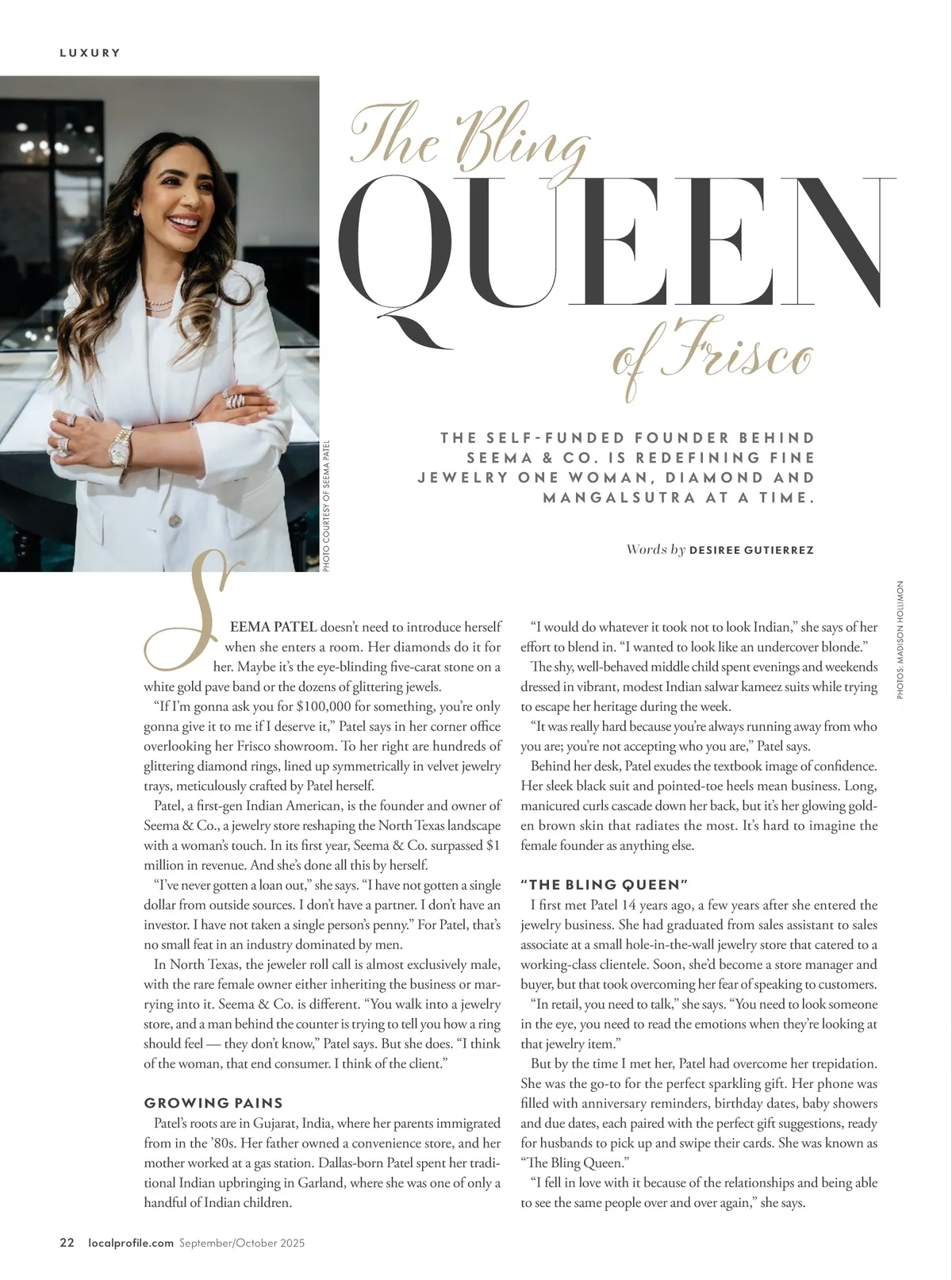 LUXURY

The Bling QUEEN of Frisco

PHOTO COURTESY OF SEEMA PATEL

THE SELF-FUNDED FOUNDER BEHIND SEEMA & CO. IS REDEFINING FINE JEWELRY ONE WOMAN, DIAMOND AND MANGALSUTRA AT A TIME.

Words by DESIREE GUTIERREZ

PHOTOS: MADISON HOLLIMON

SEEMA PATEL doesn't need to introduce herself when she enters a room. Her diamonds do it for her. Maybe it's the eye-blinding five-carat stone on a white gold pave band or the dozens of glittering jewels.

"If I'm gonna ask you for $100,000 for something, you're only gonna give it to me if I deserve it," Patel says in her corner office overlooking her Frisco showroom. To her right are hundreds of glittering diamond rings, lined up symmetrically in velvet jewelry trays, meticulously crafted by Patel herself.

Patel, a first-gen Indian American, is the founder and owner of Seema & Co., a jewelry store reshaping the North Texas landscape with a woman's touch. In its first year, Seema & Co. surpassed $1 million in revenue. And she's done all this by herself.

"I've never gotten a loan out," she says. "I have not gotten a single dollar from outside sources. I don't have a partner. I don't have an investor. I have not taken a single person's penny." For Patel, that's no small feat in an industry dominated by men.

In North Texas, the jeweler roll call is almost exclusively male, with the rare female owner either inheriting the business or marrying into it. Seema & Co. is different. "You walk into a jewelry store, and a man behind the counter is trying to tell you how a ring should feel — they don't know," Patel says. But she does. "I think of the woman, that end consumer. I think of the client."

GROWING PAINS

Patel's roots are in Gujarat, India, where her parents immigrated from in the '80s. Her father owned a convenience store, and her mother worked at a gas station. Dallas-born Patel spent her traditional Indian upbringing in Garland, where she was one of only a handful of Indian children.

"I would do whatever it took not to look Indian," she says of her effort to blend in. "I wanted to look like an undercover blonde."

The shy, well-behaved middle child spent evenings and weekends dressed in vibrant, modest Indian salwar kameez suits while trying to escape her heritage during the week.

"It was really hard because you're always running away from who you are; you're not accepting who you are," Patel says.

Behind her desk, Patel exudes the textbook image of confidence. Her sleek black suit and pointed-toe heels mean business. Long, manicured curls cascade down her back, but it's her glowing golden brown skin that radiates the most. It's hard to imagine the female founder as anything else.

"THE BLING QUEEN"

I first met Patel 14 years ago, a few years after she entered the jewelry business. She had graduated from sales assistant to sales associate at a small hole-in-the-wall jewelry store that catered to a working-class clientele. Soon, she'd become a store manager and buyer, but that took overcoming her fear of speaking to customers.

"In retail, you need to talk," she says. "You need to look someone in the eye, you need to read the emotions when they're looking at that jewelry item."

But by the time I met her, Patel had overcome her trepidation. She was the go-to for the perfect sparkling gift. Her phone was filled with anniversary reminders, birthday dates, baby showers and due dates, each paired with the perfect gift suggestions, ready for husbands to pick up and swipe their cards. She was known as "The Bling Queen."

"I fell in love with it because of the relationships and being able to see the same people over and over again," she says.

22 localprofile.com September/October 2025